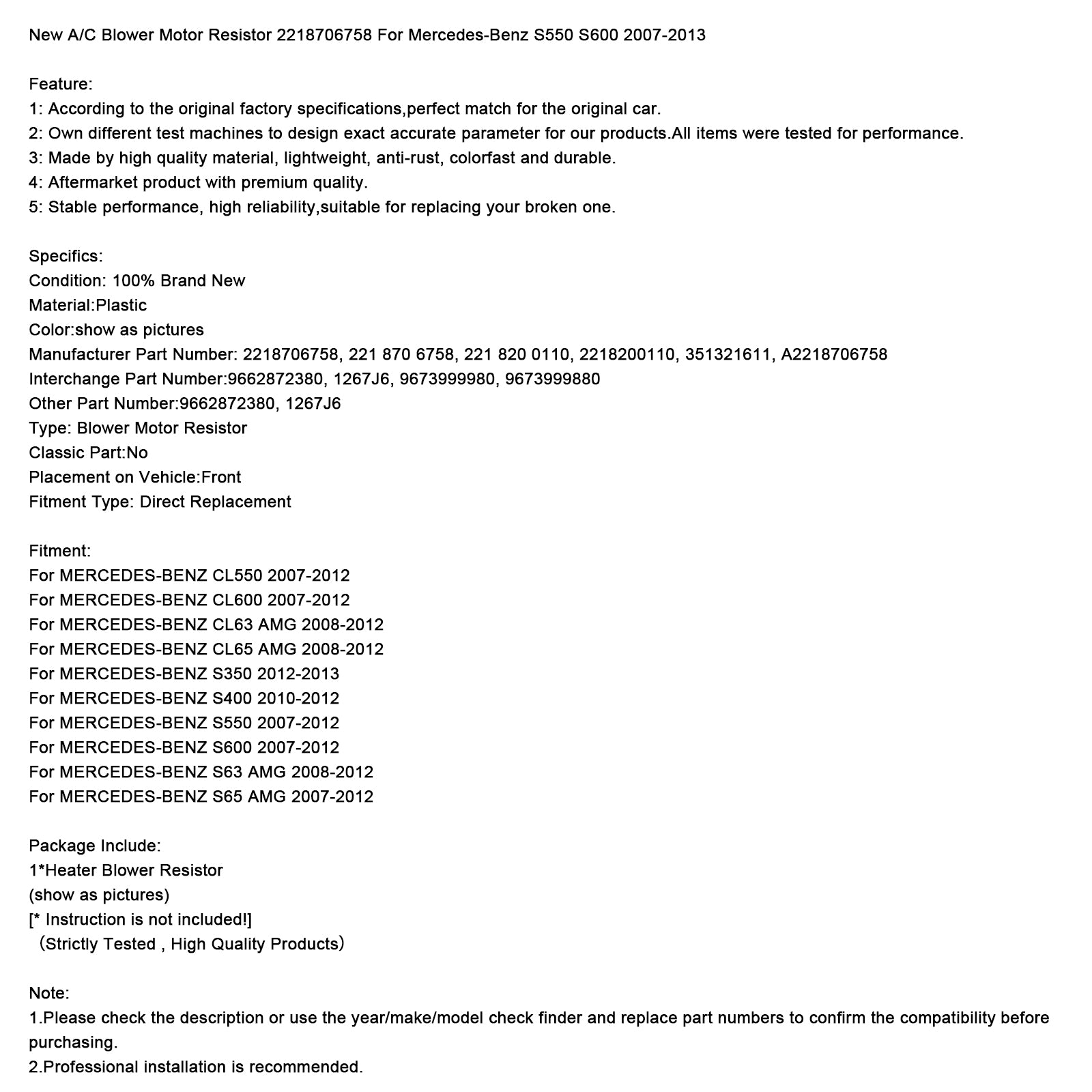 New A/C Blower Motor Resistor 2218706758 For Mercedes-Benz S550 S600 2007-2013

Feature:
1: According to the original factory specifications,perfect match for the original car.
2: Own different test machines to design exact accurate parameter for our products.All items were tested for performance.
3: Made by high quality material, lightweight, anti-rust, colorfast and durable.
4: Aftermarket product with premium quality.
5: Stable performance, high reliability,suitable for replacing your broken one.

Specifics:
Condition: 100% Brand New
Material:Plastic
Color:show as pictures
Manufacturer Part Number: 2218706758, 221 870 6758, 221 820 0110, 2218200110, 351321611, A2218706758
Interchange Part Number:9662872380, 1267J6, 9673999980, 9673999880
Other Part Number:9662872380, 1267J6
Type: Blower Motor Resistor
Classic Part:No
Placement on Vehicle:Front
Fitment Type: Direct Replacement

Fitment:
For MERCEDES-BENZ CL550 2007-2012
For MERCEDES-BENZ CL600 2007-2012
For MERCEDES-BENZ CL63 AMG 2008-2012
For MERCEDES-BENZ CL65 AMG 2008-2012
For MERCEDES-BENZ S350 2012-2013
For MERCEDES-BENZ S400 2010-2012
For MERCEDES-BENZ S550 2007-2012
For MERCEDES-BENZ S600 2007-2012
For MERCEDES-BENZ S63 AMG 2008-2012
For MERCEDES-BENZ S65 AMG 2007-2012

Package Include:
1*Heater Blower Resistor
(show as pictures)
[* Instruction is not included!]
（Strictly Tested , High Quality Products）

Note:
1.Please check the description or use the year/make/model check finder and replace part numbers to confirm the compatibility before purchasing.
2.Professional installation is recommended.